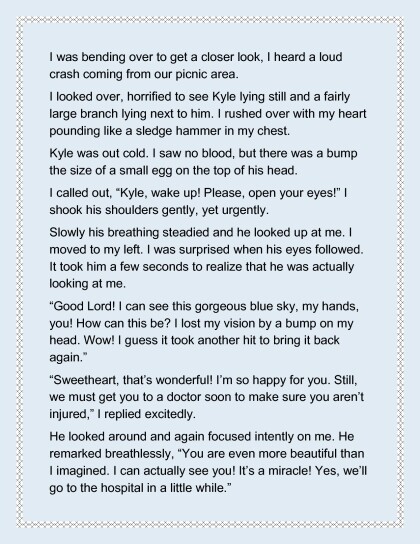 I was bending over to get a closer look, I heard a loud crash coming from our picnic area.

I looked over, horrified to see Kyle lying still and a fairly large branch lying next to him. I rushed over with my heart pounding like a sledge hammer in my chest.

Kyle was out cold. I saw no blood, but there was a bump the size of a small egg on the top of his head.

I called out, “Kyle, wake up! Please, open your eyes!” I shook his shoulders gently, yet urgently.

Slowly his breathing steadied and he looked up at me. I moved to my left. I was surprised when his eyes followed. It took him a few seconds to realize that he was actually looking at me.

“Good Lord! I can see this gorgeous blue sky, my hands, you! How can this be? I lost my vision by a bump on my head. Wow! I guess it took another hit to bring it back again.”

“Sweetheart, that’s wonderful! I’m so happy for you. Still, we must get you to a doctor soon to make sure you aren’t injured,” I replied excitedly.

He looked around and again focused intently on me. He remarked breathlessly, “You are even more beautiful than I imagined. I can actually see you! It’s a miracle! Yes, we’ll go to the hospital in a little while.”